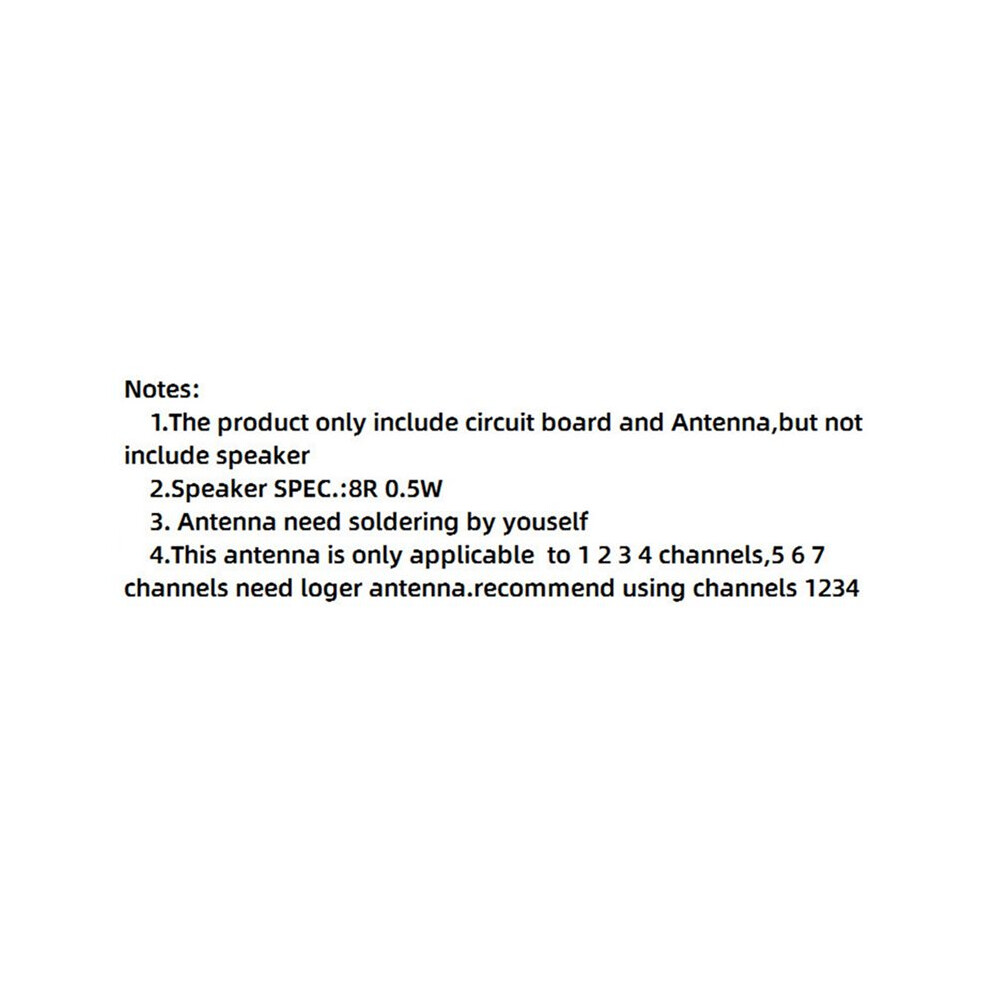 Notes:
1.The product only include circuit board and Antenna,but not include speaker
2.Speaker SPEC.:8R 0.5W
3. Antenna need soldering by youself
4.This antenna is only applicable to 1 2 3 4 channels,5 6 7 channels need loger antenna.recommend using channels 1234